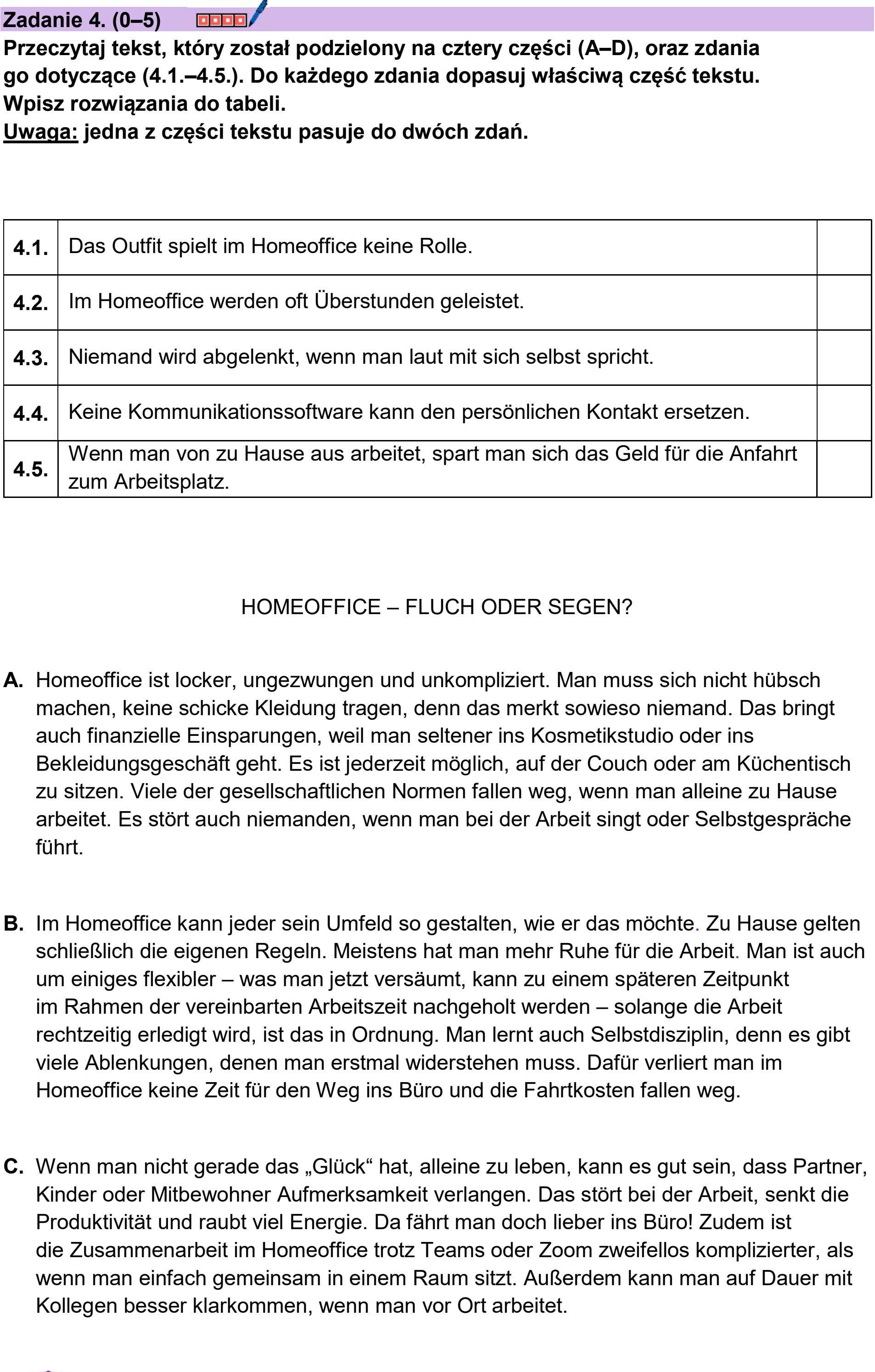 Zadanie 4. (0–5)

Przeczytaj tekst, który został podzielony na cztery części (A–D), oraz zdania go dotyczące (4.1.–4.5.). Do każdego zdania dopasuj właściwą część tekstu. Wpisz rozwiązania do tabeli.
Uwaga: jedna z części tekstu pasuje do dwóch zdań.

| 4.1. | Das Outfit spielt im Homeoffice keine Rolle. |  |
|---|---|---|
| 4.2. | Im Homeoffice werden oft Überstunden geleistet. |  |
| 4.3. | Niemand wird abgelenkt, wenn man laut mit sich selbst spricht. |  |
| 4.4. | Keine Kommunikationssoftware kann den persönlichen Kontakt ersetzen. |  |
| 4.5. | Wenn man von zu Hause aus arbeitet, spart man sich das Geld für die Anfahrt zum Arbeitsplatz. |  |

HOMEOFFICE – FLUCH ODER SEGEN?

A. Homeoffice ist locker, ungezwungen und unkompliziert. Man muss sich nicht hübsch machen, keine schicke Kleidung tragen, denn das merkt sowieso niemand. Das bringt auch finanzielle Einsparungen, weil man seltener ins Kosmetikstudio oder ins Bekleidungsgeschäft geht. Es ist jederzeit möglich, auf der Couch oder am Küchentisch zu sitzen. Viele der gesellschaftlichen Normen fallen weg, wenn man alleine zu Hause arbeitet. Es stört auch niemanden, wenn man bei der Arbeit singt oder Selbstgespräche führt.

B. Im Homeoffice kann jeder sein Umfeld so gestalten, wie er das möchte. Zu Hause gelten schließlich die eigenen Regeln. Meistens hat man mehr Ruhe für die Arbeit. Man ist auch um einiges flexibler – was man jetzt versäumt, kann zu einem späteren Zeitpunkt im Rahmen der vereinbarten Arbeitszeit nachgeholt werden – solange die Arbeit rechtzeitig erledigt wird, ist das in Ordnung. Man lernt auch Selbstdisziplin, denn es gibt viele Ablenkungen, denen man erstmal widerstehen muss. Dafür verliert man im Homeoffice keine Zeit für den Weg ins Büro und die Fahrtkosten fallen weg.

C. Wenn man nicht gerade das „Glück“ hat, alleine zu leben, kann es gut sein, dass Partner, Kinder oder Mitbewohner Aufmerksamkeit verlangen. Das stört bei der Arbeit, senkt die Produktivität und raubt viel Energie. Da fährt man doch lieber ins Büro! Zudem ist die Zusammenarbeit im Homeoffice trotz Teams oder Zoom zweifellos komplizierter, als wenn man einfach gemeinsam in einem Raum sitzt. Außerdem kann man auf Dauer mit Kollegen besser klarkommen, wenn man vor Ort arbeitet.